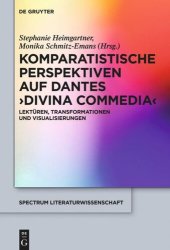 DE GRUYTER

Stephanie Heimgartner,
Monika Schmitz-Emans (Hrsg.)

KOMPARATISTISCHE PERSPEKTIVEN AUF DANTES ›DIVINA COMMEDIA‹

LEKTÜREN, TRANSFORMATIONEN UND VISUALISIERUNGEN

SPECTRUM LITERATURWISSENSCHAFT

DE G